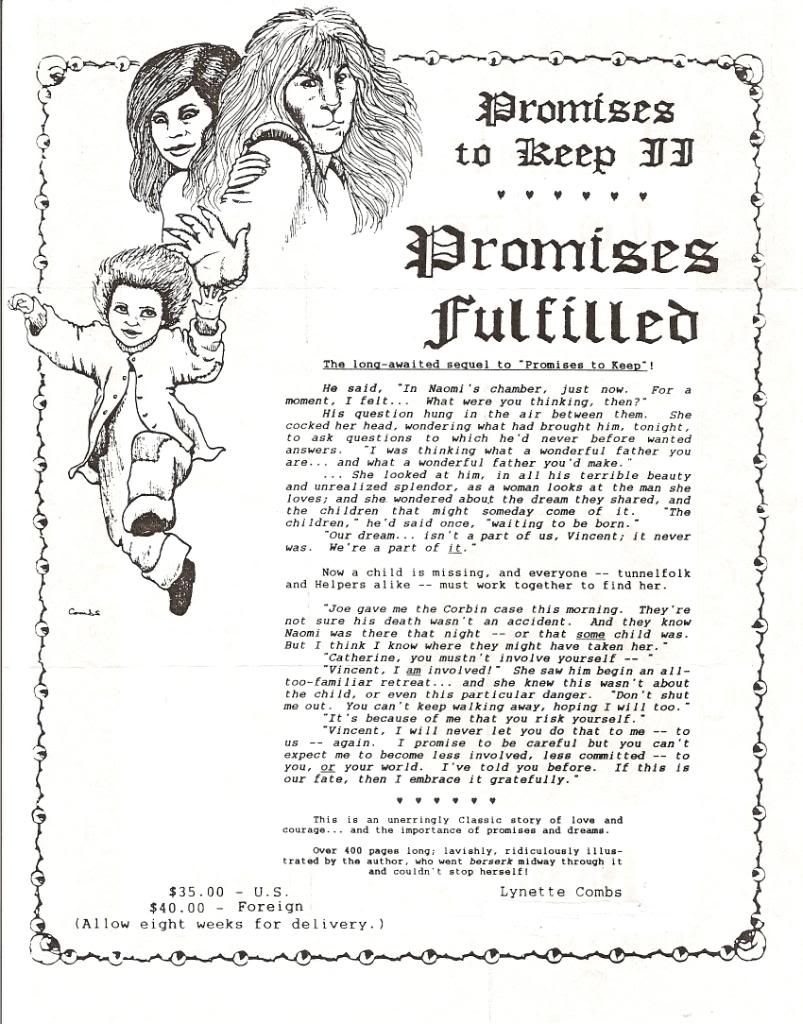 Promises to Keep II

♥ ♥ ♥ ♥ ♥ ♥ ♥

Promises Fulfilled

The long-awaited sequel to "Promises to Keep"!

He said, "In Naomi's chamber, just now. For a moment, I felt... What were you thinking, then?"

His question hung in the air between them. She cocked her head, wondering what had brought him, tonight, to ask questions to which he'd never before wanted answers. "I was thinking what a wonderful father you are... and what a wonderful father you'd make."

... She looked at him, in all his terrible beauty and unrealized splendor, as a woman looks at the man she loves; and she wondered about the dream they shared, and the children that might someday come of it. "The children," he'd said once, "waiting to be born."

"Our dream... isn't a part of us, Vincent; it never was. We're a part of it."

Now a child is missing, and everyone -- tunnelfolk and Helpers alike -- must work together to find her.

"Joe gave me the Corbin case this morning. They're not sure his death wasn't an accident. And they know Naomi was there that night -- or that some child was. But I think I know where they might have taken her."

"Catherine, you mustn't involve yourself -- "

"Vincent, I am involved!" She saw him begin an all-too-familiar retreat... and she knew this wasn't about the child, or even this particular danger. "Don't shut me out. You can't keep walking away, hoping I will too."

"It's because of me that you risk yourself."

"Vincent, I will never let you do that to me -- to us -- again. I promise to be careful but you can't expect me to become less involved, less committed -- to you, or your world. I've told you before. If this is our fate, then I embrace it gratefully."

♥ ♥ ♥ ♥ ♥ ♥

This is an unerringly Classic story of love and courage... and the importance of promises and dreams.

Over 400 pages long; lavishly, ridiculously illustrated by the author, who went berserk midway through it and couldn't stop herself!

Lynette Combs

$35.00 - U.S.
$40.00 - Foreign
(Allow eight weeks for delivery.)

Combs